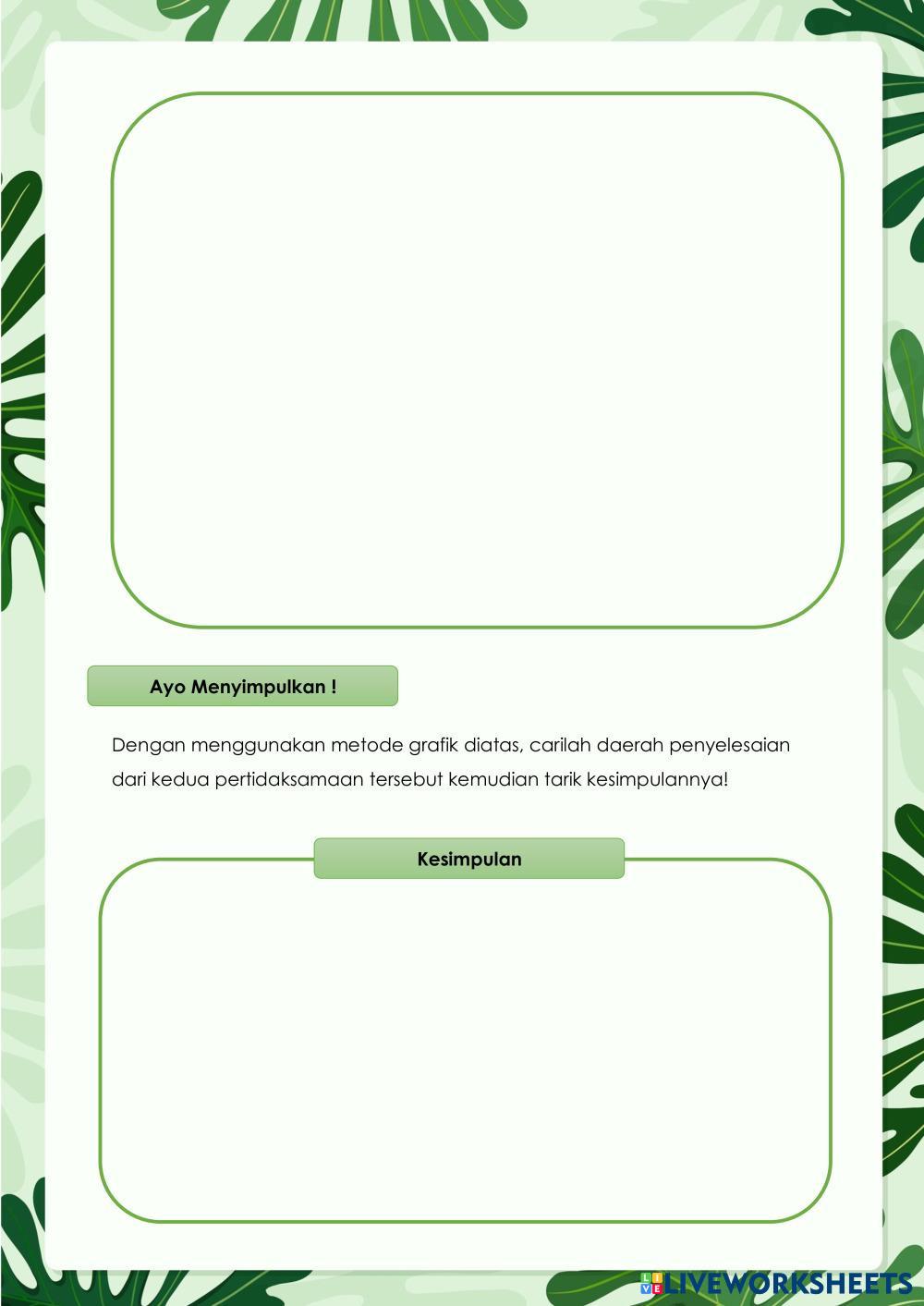 Ayo Menyimpulkan !

Dengan menggunakan metode grafik diatas, carilah daerah penyelesaian dari kedua pertidaksamaan tersebut kemudian tarik kesimpulannya!

Kesimpulan

LIVEWORKSHEETS